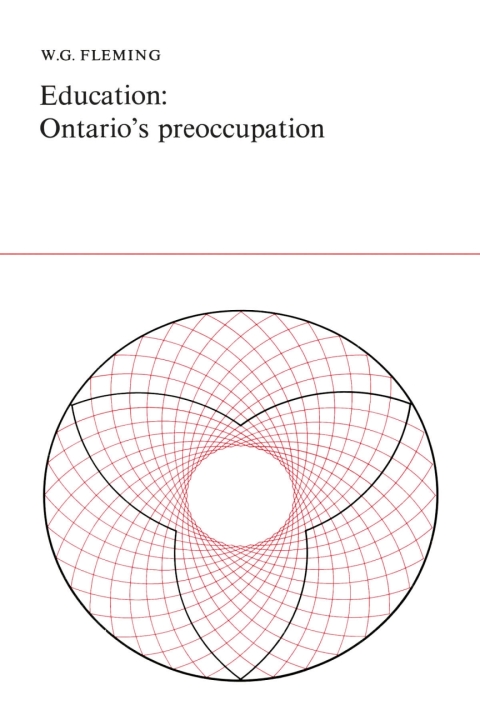 W.G. FLEMING

Education:
Ontario's preoccupation